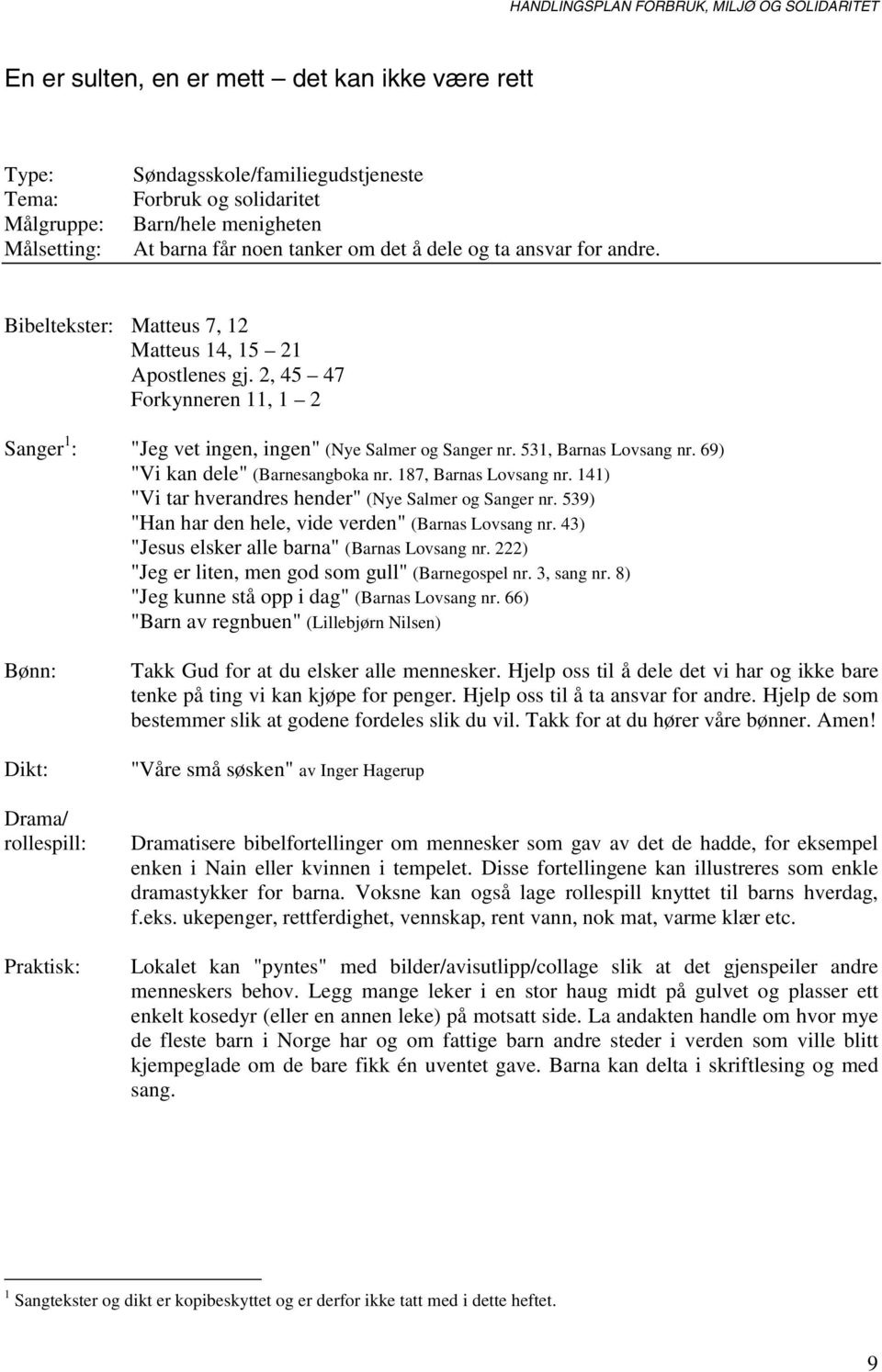 HANDLINGSPLAN FORBRUK, MILJØ OG SOLIDARITET

En er sulten, en er mett – det kan ikke være rett

Type: Søndagsskole/familiegudstjeneste
Tema: Forbruk og solidaritet
Målgruppe: Barn/hele menigheten
Målsetting: At barna får noen tanker om det å dele og ta ansvar for andre.

Bibeltekster: Matteus 7, 12
Matteus 14, 15 – 21
Apostlenes gj. 2, 45 – 47
Forkynneren 11, 1 – 2

Sanger $^1$: "Jeg vet ingen, ingen" (Nye Salmer og Sanger nr. 531, Barnas Lovsang nr. 69)
"Vi kan dele" (Barnesangboka nr. 187, Barnas Lovsang nr. 141)
"Vi tar hverandres hender" (Nye Salmer og Sanger nr. 539)
"Han har den hele, vide verden" (Barnas Lovsang nr. 43)
"Jesus elsker alle barna" (Barnas Lovsang nr. 222)
"Jeg er liten, men god som gull" (Barnegospel nr. 3, sang nr. 8)
"Jeg kunne stå opp i dag" (Barnas Lovsang nr. 66)
"Barn av regnbuen" (Lillebjørn Nilsen)

Bønn: Takk Gud for at du elsker alle mennesker. Hjelp oss til å dele det vi har og ikke bare tenke på ting vi kan kjøpe for penger. Hjelp oss til å ta ansvar for andre. Hjelp de som bestemmer slik at godene fordeles slik du vil. Takk for at du hører våre bønner. Amen!

Dikt: "Våre små søsken" av Inger Hagerup

Drama/ rollespill: Dramatisere bibelfortellinger om mennesker som gav av det de hadde, for eksempel enken i Nain eller kvinnen i tempelet. Disse fortellingene kan illustreres som enkle dramastykker for barna. Voksne kan også lage rollespill knyttet til barns hverdag, f.eks. ukepenger, rettferdighet, vennskap, rent vann, nok mat, varme klær etc.

Praktisk: Lokalet kan "pyntes" med bilder/avisutlipp/collage slik at det gjenspeiler andre menneskers behov. Legg mange leker i en stor haug midt på gulvet og plasser ett enkelt kosedyr (eller en annen leke) på motsatt side. La andakten handle om hvor mye de fleste barn i Norge har og om fattige barn andre steder i verden som ville blitt kjempeglade om de bare fikk én uventet gave. Barna kan delta i skriftlesing og med sang.

$^1$ Sangtekster og dikt er kopibeskyttet og er derfor ikke tatt med i dette heftet.

9